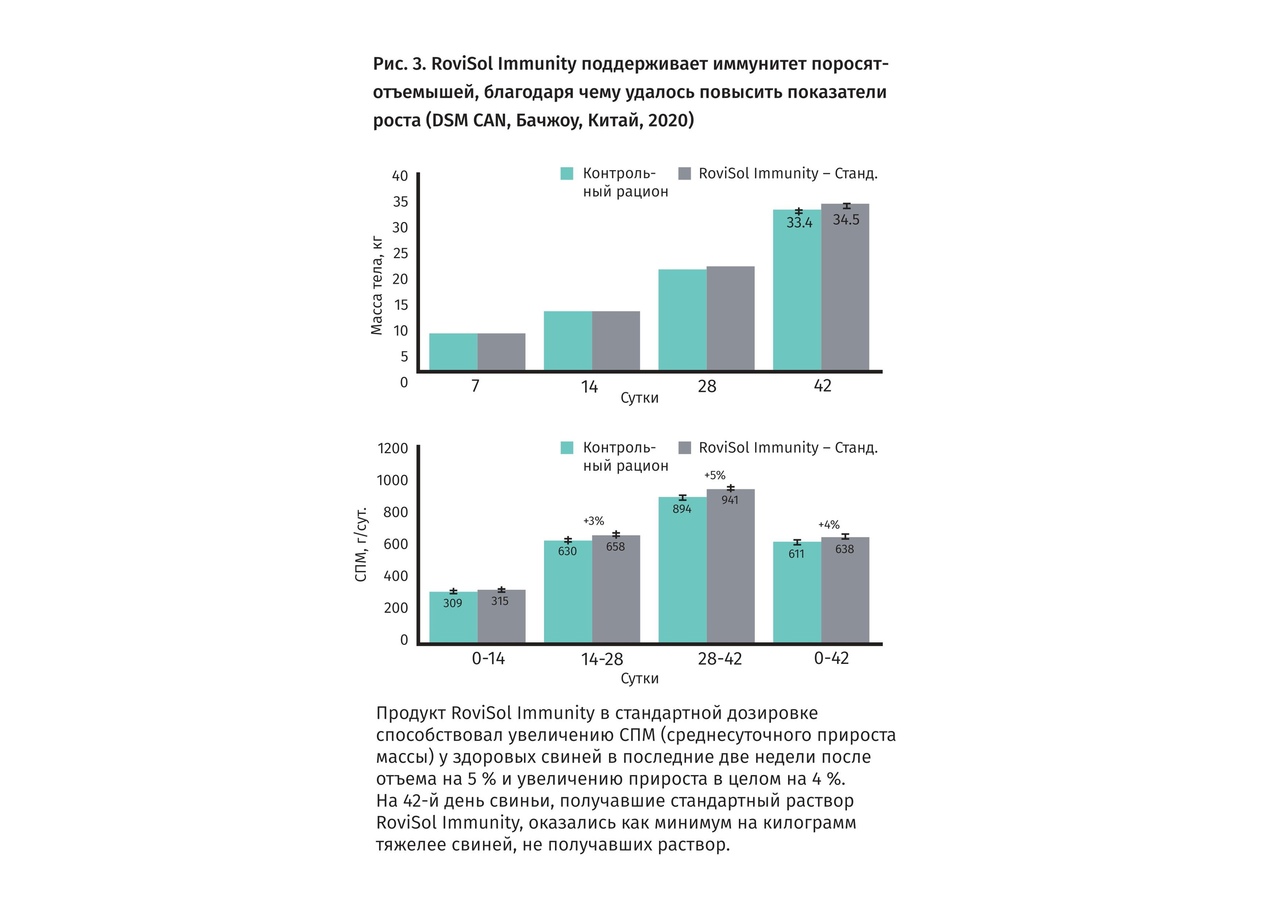 Рис. 3. RoviSol Immunity поддерживает иммунитет поросят-отъемышей, благодаря чему удалось повысить показатели роста (DSM CAN, Бачжоу, Китай, 2020)

Контрольный рацион
RoviSol Immunity – Станд.

Масса тела, кг
40
35
30
25
20
15
10
5
0

33.4
34.5

7
14
28
42
Сутки

Контрольный рацион
RoviSol Immunity – Станд.

СПМ, г/сут.
1200
1000
800
600
400
200
0

309
315
+3%
630
658
+5%
894
941
+4%
611
638

0-14
14-28
28-42
0-42
Сутки

Продукт RoviSol Immunity в стандартной дозировке способствовал увеличению СПМ (среднесуточного прироста массы) у здоровых свиней в последние две недели после отъема на 5 % и увеличению прироста в целом на 4 %. На 42-й день свиньи, получавшие стандартный раствор RoviSol Immunity, оказались как минимум на килограмм тяжелее свиней, не получавших раствор.